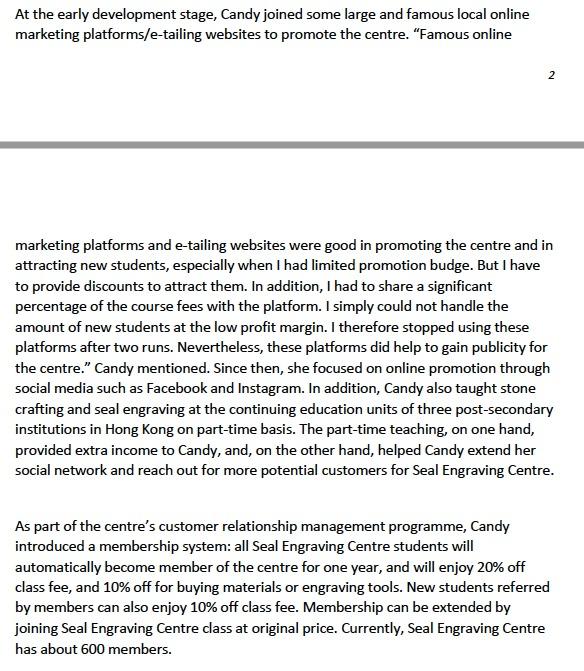 At the early development stage, Candy joined some large and famous local online marketing platforms/e-tailing websites to promote the centre. "Famous online

2

marketing platforms and e-tailing websites were good in promoting the centre and in attracting new students, especially when I had limited promotion budge. But I have to provide discounts to attract them. In addition, I had to share a significant percentage of the course fees with the platform. I simply could not handle the amount of new students at the low profit margin. I therefore stopped using these platforms after two runs. Nevertheless, these platforms did help to gain publicity for the centre." Candy mentioned. Since then, she focused on online promotion through social media such as Facebook and Instagram. In addition, Candy also taught stone crafting and seal engraving at the continuing education units of three post-secondary institutions in Hong Kong on part-time basis. The part-time teaching, on one hand, provided extra income to Candy, and, on the other hand, helped Candy extend her social network and reach out for more potential customers for Seal Engraving Centre.

As part of the centre's customer relationship management programme, Candy introduced a membership system: all Seal Engraving Centre students will automatically become member of the centre for one year, and will enjoy 20% off class fee, and 10% off for buying materials or engraving tools. New students referred by members can also enjoy 10% off class fee. Membership can be extended by joining Seal Engraving Centre class at original price. Currently, Seal Engraving Centre has about 600 members.